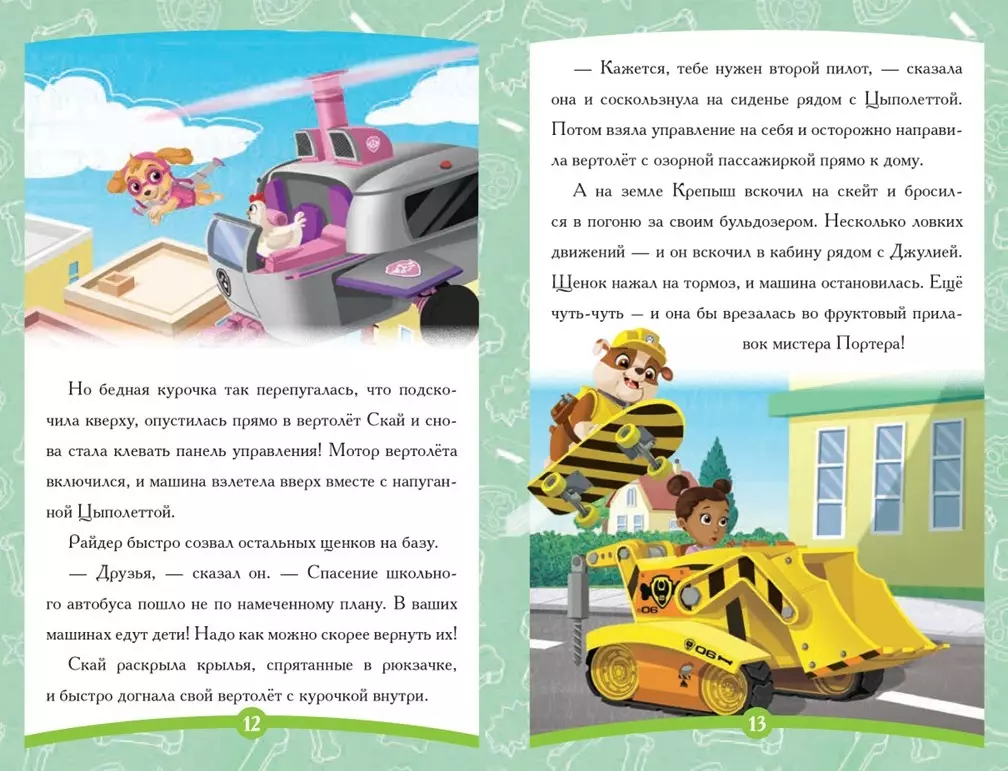 Но бедная курочка так перепугалась, что подскочила кверху, опустилась прямо в вертолёт Скай и снова стала клевать панель управления! Мотор вертолёта включился, и машина взлетела вверх вместе с напуганной Цыполеттой.

Райдер быстро созвал остальных щенков на базу.

— Друзья, — сказал он. — Спасение школьного автобуса пошло не по намеченному плану. В ваших машинах едут дети! Надо как можно скорее вернуть их!

Скай раскрыла крылья, спрятанные в рюкзачке, и быстро догнала свой вертолёт с курочкой внутри.

12

— Кажется, тебе нужен второй пилот, — сказала она и соскользнула на сиденье рядом с Цыполеттой. Потом взяла управление на себя и осторожно направила вертолёт с озорной пассажиркой прямо к дому.

А на земле Крепыш вскочил на скейт и бросился в погоню за своим бульдозером. Несколько ловких движений — и он вскочил в кабину рядом с Джулией. Щенок нажал на тормоз, и машина остановилась. Ещё чуть-чуть — и она бы врезалась во фруктовый прилавок мистера Портера!

06

06

13